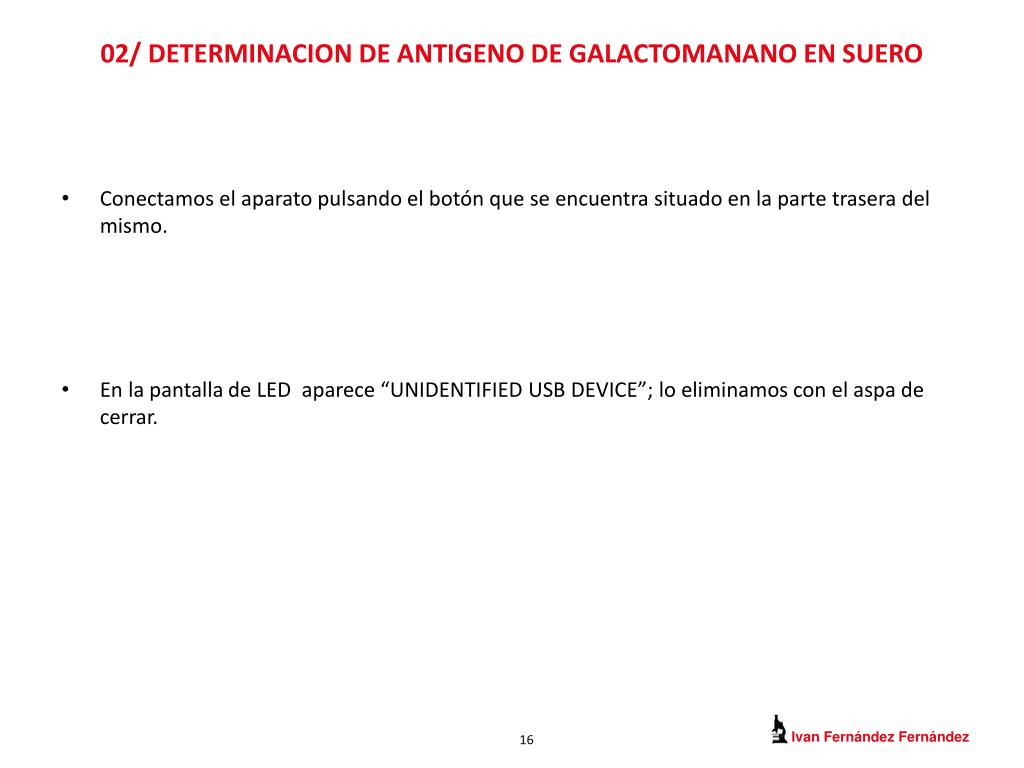 02/ DETERMINACION DE ANTIGENO DE GALACTOMANANO EN SUERO

• Conectamos el aparato pulsando el botón que se encuentra situado en la parte trasera del mismo.

• En la pantalla de LED aparece “UNIDENTIFIED USB DEVICE”; lo eliminamos con el aspa de cerrar.

16

Ivan Fernández Fernández